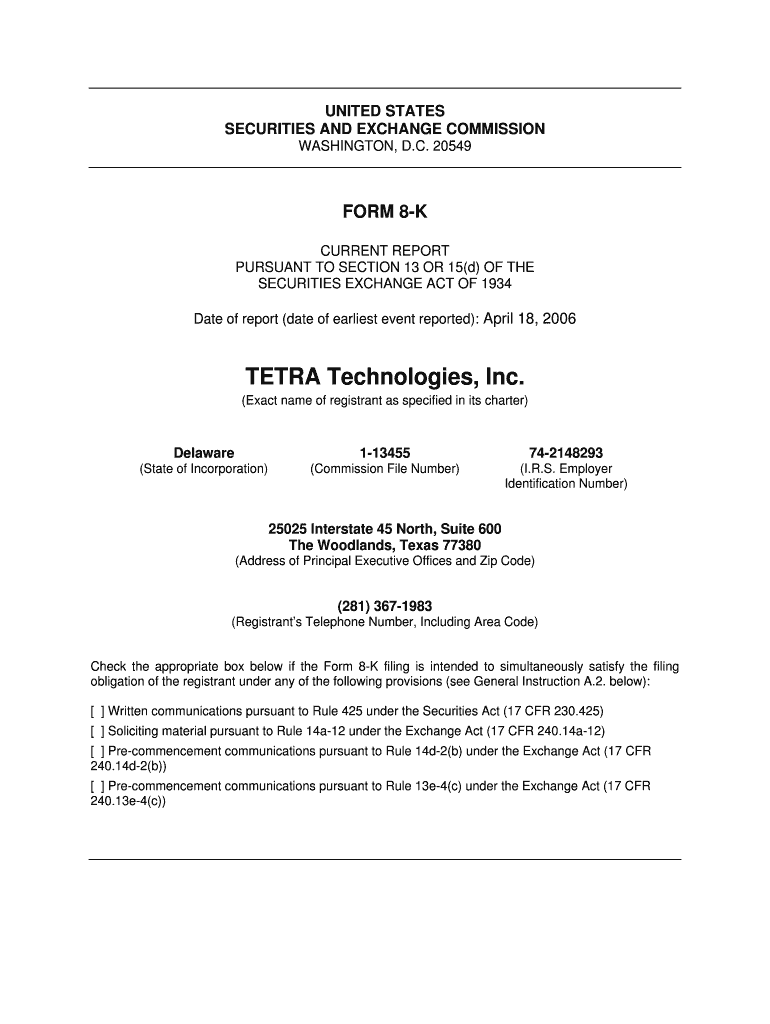 UNITED STATES
SECURITIES AND EXCHANGE COMMISSION
WASHINGTON, D.C. 20549

FORM 8-K

CURRENT REPORT
PURSUANT TO SECTION 13 OR 15(d) OF THE
SECURITIES EXCHANGE ACT OF 1934

Date of report (date of earliest event reported): April 18, 2006

TETRA Technologies, Inc.
(Exact name of registrant as specified in its charter)

| Delaware | 1-13455 | 74-2148293 |
|---|---|---|
| (State of Incorporation) | (Commission File Number) | (I.R.S. Employer Identification Number) |

25025 Interstate 45 North, Suite 600
The Woodlands, Texas 77380
(Address of Principal Executive Offices and Zip Code)

(281) 367-1983
(Registrant's Telephone Number, Including Area Code)

Check the appropriate box below if the Form 8-K filing is intended to simultaneously satisfy the filing obligation of the registrant under any of the following provisions (see General Instruction A.2. below):

[ ] Written communications pursuant to Rule 425 under the Securities Act (17 CFR 230.425)
[ ] Soliciting material pursuant to Rule 14a-12 under the Exchange Act (17 CFR 240.14a-12)
[ ] Pre-commencement communications pursuant to Rule 14d-2(b) under the Exchange Act (17 CFR 240.14d-2(b))
[ ] Pre-commencement communications pursuant to Rule 13e-4(c) under the Exchange Act (17 CFR 240.13e-4(c))